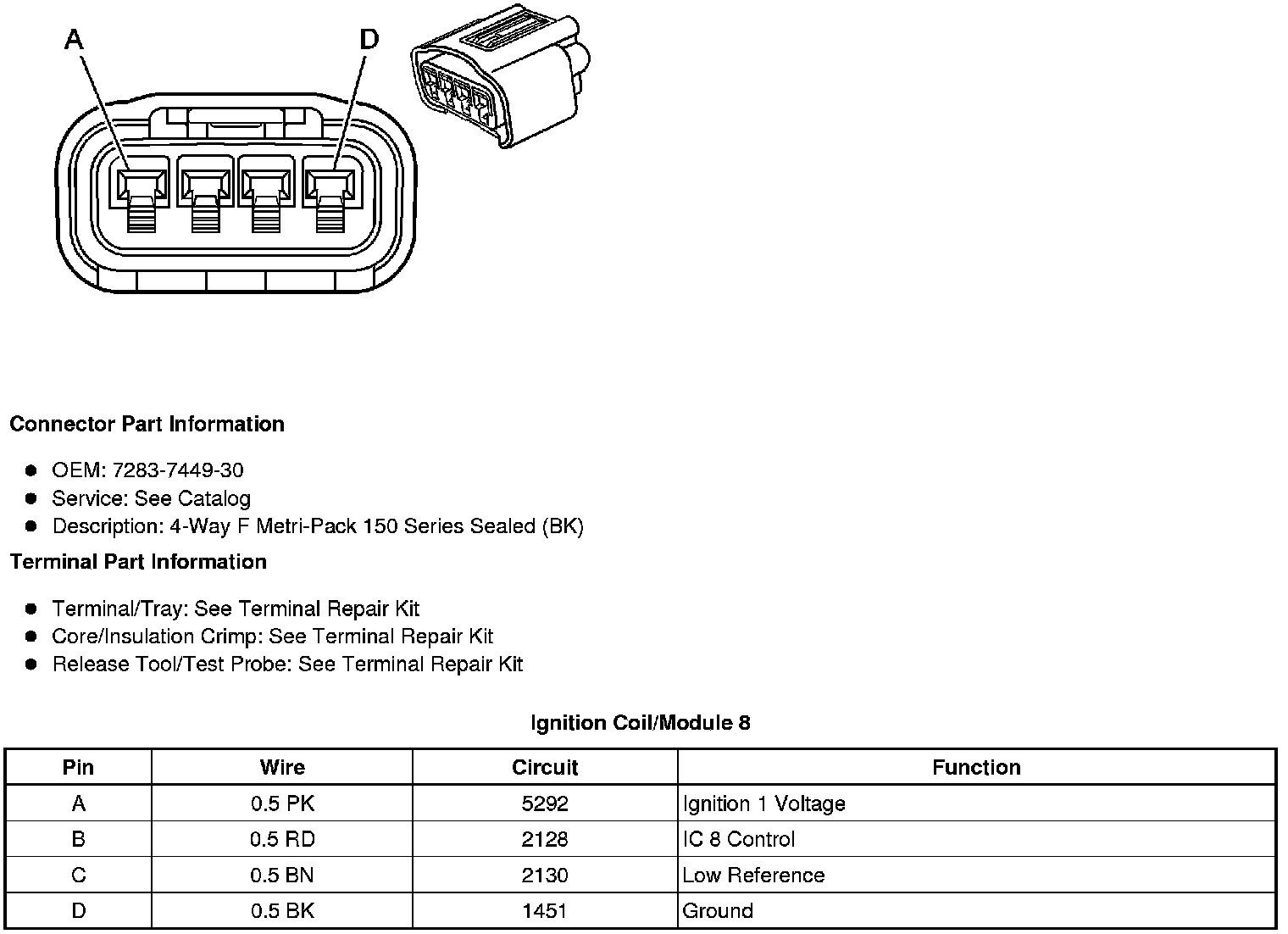 A
D

Connector Part Information

• OEM: 7283-7449-30
• Service: See Catalog
• Description: 4-Way F Metri-Pack 150 Series Sealed (BK)

Terminal Part Information

• Terminal/Tray: See Terminal Repair Kit
• Core/Insulation Crimp: See Terminal Repair Kit
• Release Tool/Test Probe: See Terminal Repair Kit

Ignition Coil/Module 8

| Pin | Wire | Circuit | Function |
|---|---|---|---|
| A | 0.5 PK | 5292 | Ignition 1 Voltage |
| B | 0.5 RD | 2128 | IC 8 Control |
| C | 0.5 BN | 2130 | Low Reference |
| D | 0.5 BK | 1451 | Ground |